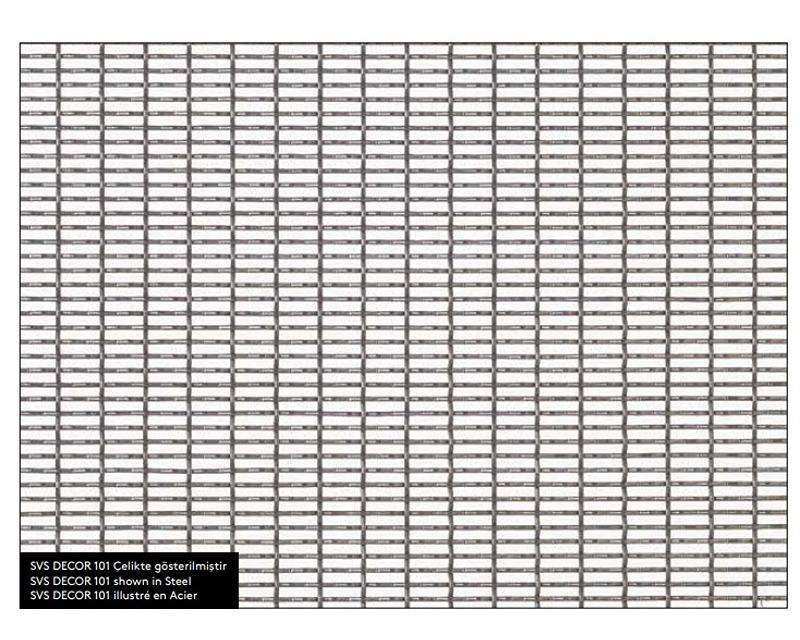 SVS DECOR 101 Çelikte gösterilmiştir
SVS DECOR 101 shown in Steel
SVS DECOR 101 illustré en Acier